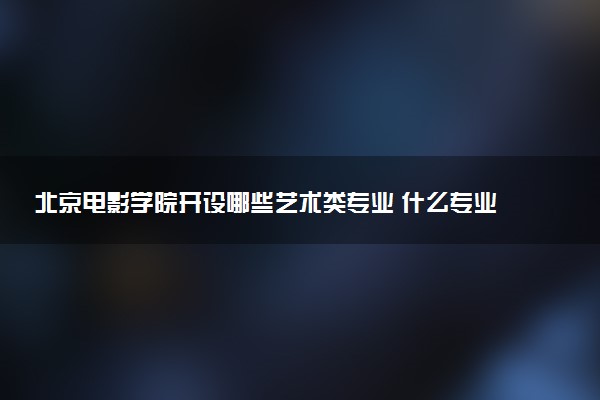 北京电影学院开设哪些艺术类专业 什么专业